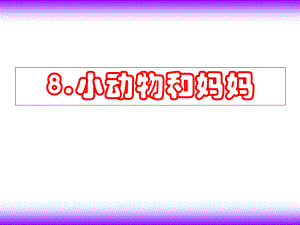 8.小动物和妈妈